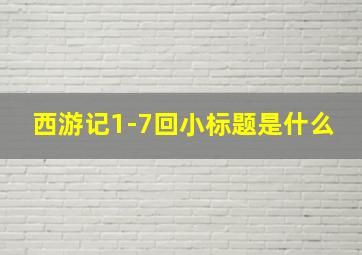 西游记1-7回小标题是什么